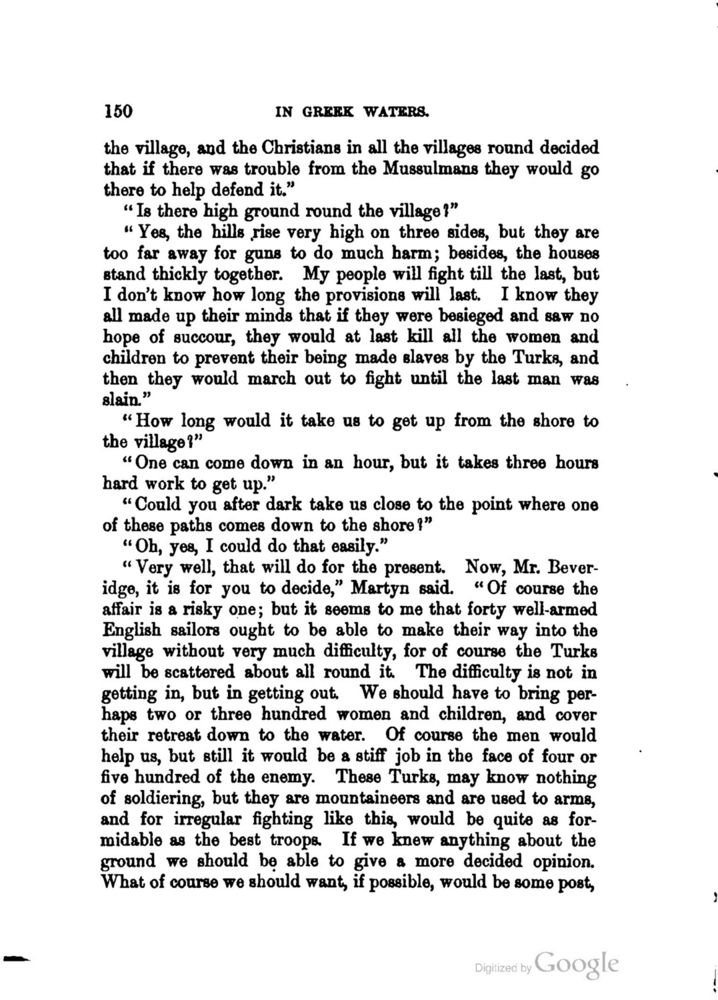 150 IN GREEK WATERS.

the village, and the Christians in all the villages round decided that if there was trouble from the Mussulmans they would go there to help defend it."

"Is there high ground round the village?"

"Yes, the hills rise very high on three sides, but they are too far away for guns to do much harm; besides, the houses stand thickly together. My people will fight till the last, but I don't know how long the provisions will last. I know they all made up their minds that if they were besieged and saw no hope of succour, they would at last kill all the women and children to prevent their being made slaves by the Turks, and then they would march out to fight until the last man was slain."

"How long would it take us to get up from the shore to the village?"

"One can come down in an hour, but it takes three hours hard work to get up."

"Could you after dark take us close to the point where one of these paths comes down to the shore?"

"Oh, yes, I could do that easily."

"Very well, that will do for the present. Now, Mr. Beveridge, it is for you to decide," Martyn said. "Of course the affair is a risky one; but it seems to me that forty well-armed English sailors ought to be able to make their way into the village without very much difficulty, for of course the Turks will be scattered about all round it. The difficulty is not in getting in, but in getting out. We should have to bring perhaps two or three hundred women and children, and cover their retreat down to the water. Of course the men would help us, but still it would be a stiff job in the face of four or five hundred of the enemy. These Turks, may know nothing of soldiering, but they are mountaineers and are used to arms, and for irregular fighting like this, would be quite as formidable as the best troops. If we knew anything about the ground we should be able to give a more decided opinion. What of course we should want, if possible, would be some post,

Digitized by Google